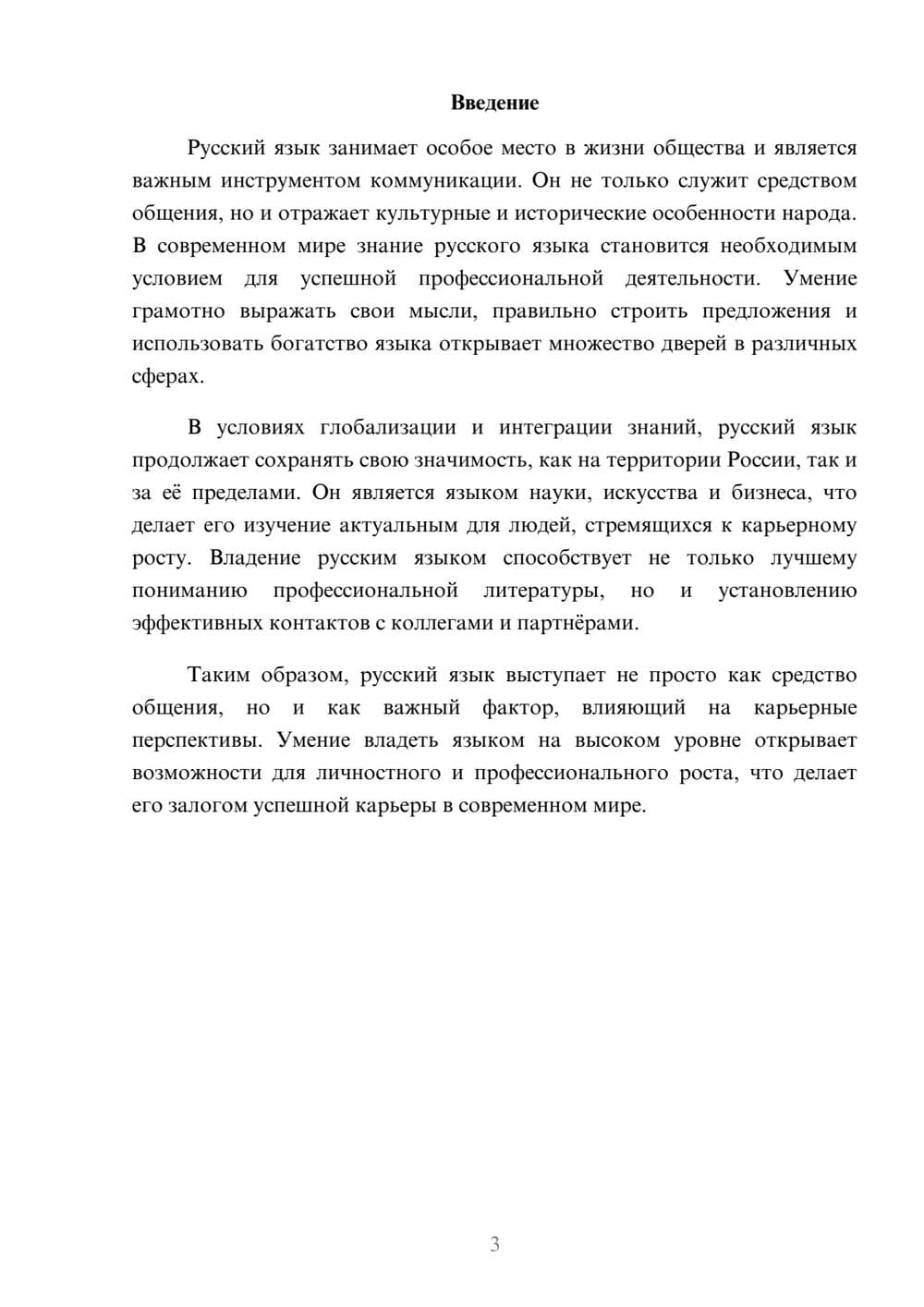 Введение

Русский язык занимает особое место в жизни общества и является важным инструментом коммуникации. Он не только служит средством общения, но и отражает культурные и исторические особенности народа. В современном мире знание русского языка становится необходимым условием для успешной профессиональной деятельности. Умение грамотно выражать свои мысли, правильно строить предложения и использовать богатство языка открывает множество дверей в различных сферах.

В условиях глобализации и интеграции знаний, русский язык продолжает сохранять свою значимость, как на территории России, так и за её пределами. Он является языком науки, искусства и бизнеса, что делает его изучение актуальным для людей, стремящихся к карьерному росту. Владение русским языком способствует не только лучшему пониманию профессиональной литературы, но и установлению эффективных контактов с коллегами и партнёрами.

Таким образом, русский язык выступает не просто как средство общения, но и как важный фактор, влияющий на карьерные перспективы. Умение владеть языком на высоком уровне открывает возможности для личностного и профессионального роста, что делает его залогом успешной карьеры в современном мире.

3